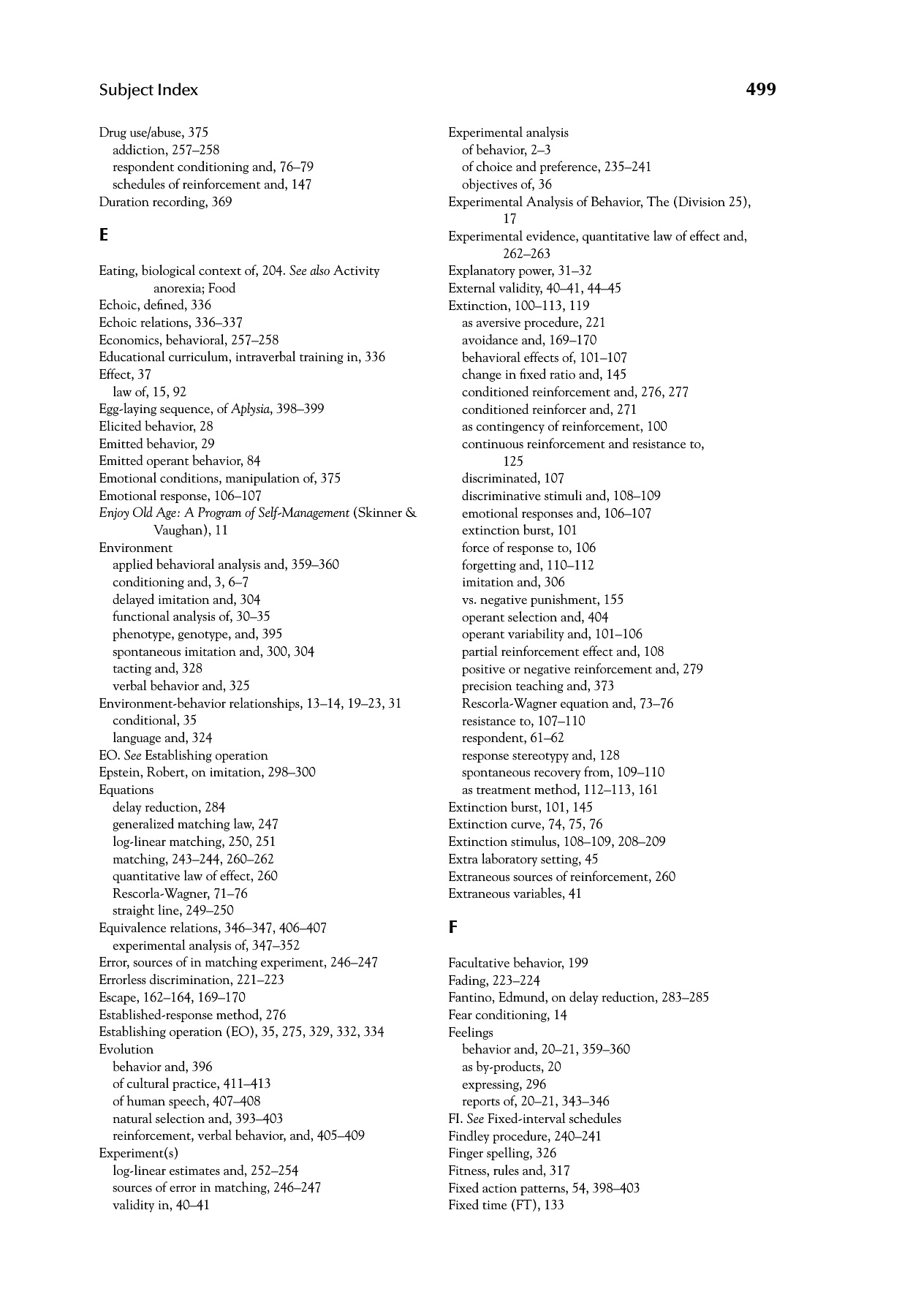 Subject Index 499

Drug use/abuse, 375
addiction, 257–258
respondent conditioning and, 76–79
schedules of reinforcement and, 147
Duration recording, 369

E

Eating, biological context of, 204. See also Activity anorexia; Food
Echoic, defined, 336
Echoic relations, 336–337
Economics, behavioral, 257–258
Educational curriculum, intraverbal training in, 336
Effect, 37
law of, 15, 92
Egg-laying sequence, of Aplysia, 398–399
Elicited behavior, 28
Emitted behavior, 29
Emitted operant behavior, 84
Emotional conditions, manipulation of, 375
Emotional response, 106–107
Enjoy Old Age: A Program of Self-Management (Skinner & Vaughan), 11
Environment
applied behavioral analysis and, 359–360
conditioning and, 3, 6–7
delayed imitation and, 304
functional analysis of, 30–35
phenotype, genotype, and, 395
spontaneous imitation and, 300, 304
tacting and, 328
verbal behavior and, 325
Environment-behavior relationships, 13–14, 19–23, 31
conditional, 35
language and, 324
EO. See Establishing operation
Epstein, Robert, on imitation, 298–300
Equations
delay reduction, 284
generalized matching law, 247
log-linear matching, 250, 251
matching, 243–244, 260–262
quantitative law of effect, 260
Rescorla-Wagner, 71–76
straight line, 249–250
Equivalence relations, 346–347, 406–407
experimental analysis of, 347–352
Error, sources of in matching experiment, 246–247
Errorless discrimination, 221–223
Escape, 162–164, 169–170
Established-response method, 276
Establishing operation (EO), 35, 275, 329, 332, 334
Evolution
behavior and, 396
of cultural practice, 411–413
of human speech, 407–408
natural selection and, 393–403
reinforcement, verbal behavior, and, 405–409
Experiment(s)
log-linear estimates and, 252–254
sources of error in matching, 246–247
validity in, 40–41

Experimental analysis
of behavior, 2–3
of choice and preference, 235–241
objectives of, 36
Experimental Analysis of Behavior, The (Division 25), 17
Experimental evidence, quantitative law of effect and, 262–263
Explanatory power, 31–32
External validity, 40–41, 44–45
Extinction, 100–113, 119
as aversive procedure, 221
avoidance and, 169–170
behavioral effects of, 101–107
change in fixed ratio and, 145
conditioned reinforcement and, 276, 277
conditioned reinforcer and, 271
as contingency of reinforcement, 100
continuous reinforcement and resistance to, 125
discriminated, 107
discriminative stimuli and, 108–109
emotional responses and, 106–107
extinction burst, 101
force of response to, 106
forgetting and, 110–112
imitation and, 306
vs. negative punishment, 155
operant selection and, 404
operant variability and, 101–106
partial reinforcement effect and, 108
positive or negative reinforcement and, 279
precision teaching and, 373
Rescorla-Wagner equation and, 73–76
resistance to, 107–110
respondent, 61–62
response stereotypy and, 128
spontaneous recovery from, 109–110
as treatment method, 112–113, 161
Extinction burst, 101, 145
Extinction curve, 74, 75, 76
Extinction stimulus, 108–109, 208–209
Extra laboratory setting, 45
Extraneous sources of reinforcement, 260
Extraneous variables, 41

F

Facultative behavior, 199
Fading, 223–224
Fantino, Edmund, on delay reduction, 283–285
Fear conditioning, 14
Feelings
behavior and, 20–21, 359–360
as by-products, 20
expressing, 296
reports of, 20–21, 343–346
FI. See Fixed-interval schedules
Findley procedure, 240–241
Finger spelling, 326
Fitness, rules and, 317
Fixed action patterns, 54, 398–403
Fixed time (FT), 133